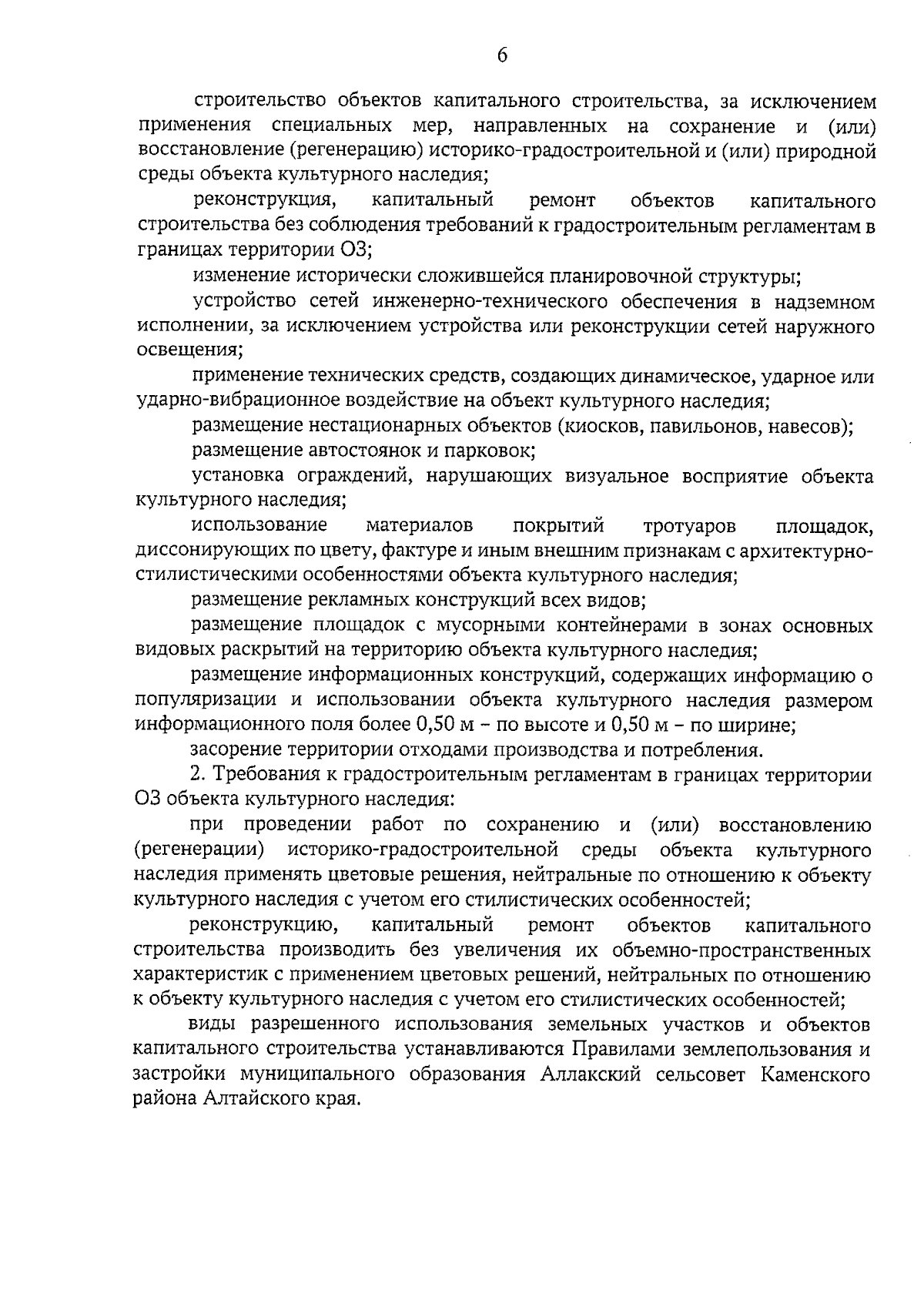 6

строительство объектов капитального строительства, за исключением применения специальных мер, направленных на сохранение и (или) восстановление (регенерацию) историко-градостроительной и (или) природной среды объекта культурного наследия;

реконструкция, капитальный ремонт объектов капитального строительства без соблюдения требований к градостроительным регламентам в границах территории ОЗ;

изменение исторически сложившейся планировочной структуры;

устройство сетей инженерно-технического обеспечения в надземном исполнении, за исключением устройства или реконструкции сетей наружного освещения;

применение технических средств, создающих динамическое, ударное или ударно-вибрационное воздействие на объект культурного наследия;

размещение нестационарных объектов (киосков, павильонов, навесов);

размещение автостоянок и парковок;

установка ограждений, нарушающих визуальное восприятие объекта культурного наследия;

использование материалов покрытий тротуаров площадок, диссонирующих по цвету, фактуре и иным внешним признакам с архитектурно-стилистическими особенностями объекта культурного наследия;

размещение рекламных конструкций всех видов;

размещение площадок с мусорными контейнерами в зонах основных видовых раскрытий на территорию объекта культурного наследия;

размещение информационных конструкций, содержащих информацию о популяризации и использовании объекта культурного наследия размером информационного поля более 0,50 м – по высоте и 0,50 м – по ширине;

засорение территории отходами производства и потребления.

2. Требования к градостроительным регламентам в границах территории ОЗ объекта культурного наследия:

при проведении работ по сохранению и (или) восстановлению (регенерации) историко-градостроительной среды объекта культурного наследия применять цветовые решения, нейтральные по отношению к объекту культурного наследия с учетом его стилистических особенностей;

реконструкцию, капитальный ремонт объектов капитального строительства производить без увеличения их объемно-пространственных характеристик с применением цветовых решений, нейтральных по отношению к объекту культурного наследия с учетом его стилистических особенностей;

виды разрешенного использования земельных участков и объектов капитального строительства устанавливаются Правилами землепользования и застройки муниципального образования Аллакский сельсовет Каменского района Алтайского края.